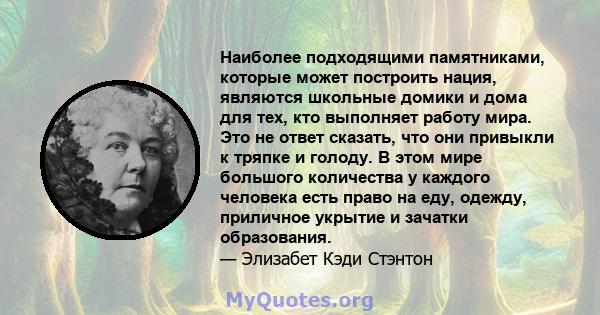 Наиболее подходящими памятниками, которые может построить нация, являются школьные домики и дома для тех, кто выполняет работу мира. Это не ответ сказать, что они привыкли к тряпке и голоду. В этом мире большого количества у каждого человека есть право на еду, одежду, приличное укрытие и зачатки образования.
— Элизабет Кэди Стэнтон

MyQuotes.org